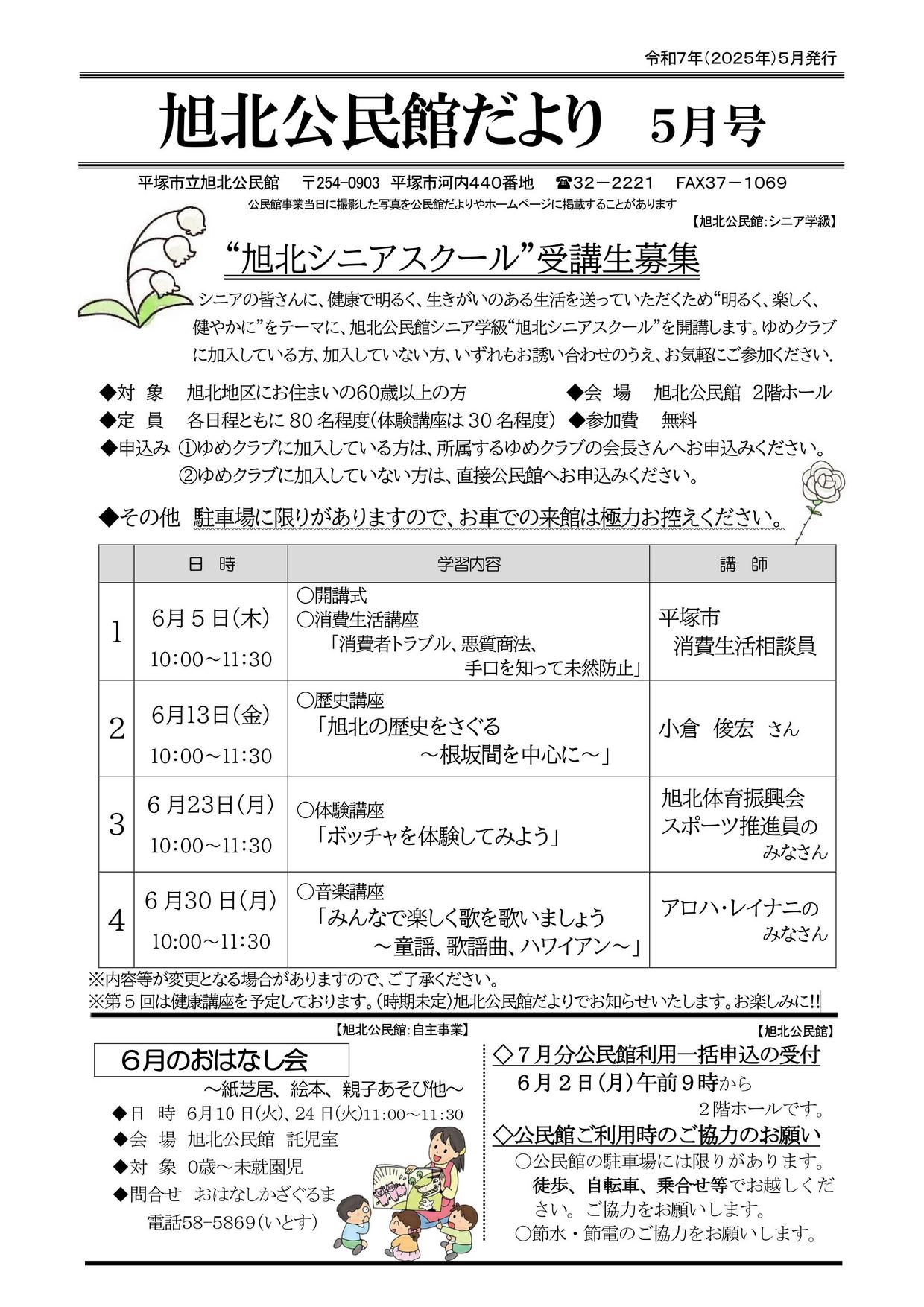 令和7年（2025年）5月発行

旭北公民館だより　5月号

平塚市立旭北公民館　〒254-0903　平塚市河内440番地　☎32－2221　FAX37－1069

公民館事業当日に撮影した写真を公民館だよりやホームページに掲載することがあります

【旭北公民館：シニア学級】

“旭北シニアスクール”受講生募集

シニアの皆さんに、健康で明るく、生きがいのある生活を送っていただくため“明るく、楽しく、健やかに”をテーマに、旭北公民館シニア学級“旭北シニアスクール”を開講します。ゆめクラブに加入している方、加入していない方、いずれもお誘い合わせのうえ、お気軽にご参加ください.

◆対　象　旭北地区にお住まいの60歳以上の方　◆会　場　旭北公民館　2階ホール
◆定　員　各日程ともに 80 名程度(体験講座は 30 名程度)　◆参加費　無料
◆申込み　①ゆめクラブに加入している方は、所属するゆめクラブの会長さんへお申込みください。
②ゆめクラブに加入していない方は、直接公民館へお申込みください。

◆その他　駐車場に限りがありますので、お車での来館は極力お控えください。

|  | 日　時 | 学習内容 | 講　師 |
|---|---|---|---|
| 1 | 6月５日（木） 10:00～11:30 | ○開講式 ○消費生活講座 「消費者トラブル、悪質商法、手口を知って未然防止」 | 平塚市 消費生活相談員 |
| 2 | 6月13日（金） 10:00～11:30 | ○歴史講座 「旭北の歴史をさぐる ～根坂間を中心に～」 | 小倉　俊宏　さん |
| 3 | ６月23日（月） 10:00～11:30 | ○体験講座 「ボッチャを体験してみよう」 | 旭北体育振興会 スポーツ推進員の みなさん |
| 4 | ６月30 日（月） 10:00～11:30 | ○音楽講座 「みんなで楽しく歌を歌いましょう ～童謡、歌謡曲、ハワイアン～」 | アロハ･レイナニの みなさん |

※内容等が変更となる場合がありますので、ご了承ください。
※第５回は健康講座を予定しております。（時期未定）旭北公民館だよりでお知らせいたします。お楽しみに!!

【旭北公民館：自主事業】

６月のおはなし会
～紙芝居、絵本、親子あそび他～
◆日　時　6月10 日(火)、24 日(火)11:00～11:30
◆会　場　旭北公民館　託児室
◆対　象　0歳～未就園児
◆問合せ　おはなしかざぐるま
電話58-5869（いとす）

【旭北公民館】

◇７月分公民館利用一括申込の受付
６月２日（月）午前９時から
２階ホールです。

◇公民館ご利用時のご協力のお願い
○公民館の駐車場には限りがあります。徒歩、自転車、乗合せ等でお越しください。ご協力をお願いします。
○節水・節電のご協力をお願いします。